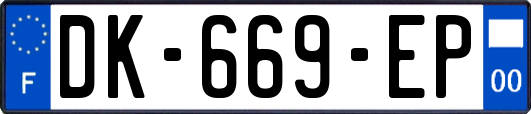 F
DK-669-EP
00